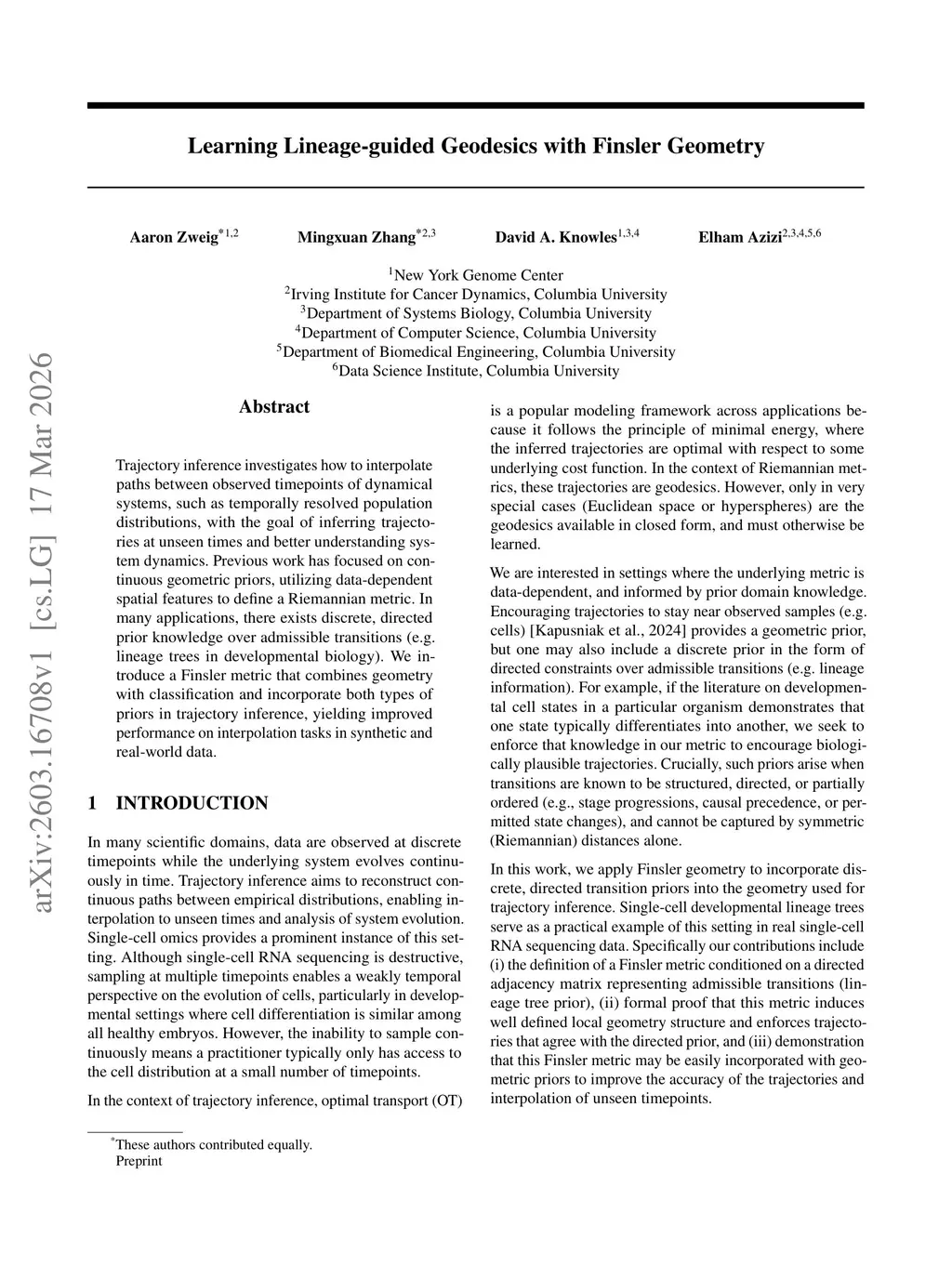 arXiv:2603.16708v1 [cs.LG] 17 Mar 2026

Learning Lineage-guided Geodesics with Finsler Geometry

Aaron Zweig$^{*1,2}$ Mingxuan Zhang$^{*2,3}$ David A. Knowles$^{1,3,4}$ Elham Azizi$^{2,3,4,5,6}$

$^1$New York Genome Center
$^2$Irving Institute for Cancer Dynamics, Columbia University
$^3$Department of Systems Biology, Columbia University
$^4$Department of Computer Science, Columbia University
$^5$Department of Biomedical Engineering, Columbia University
$^6$Data Science Institute, Columbia University

Abstract

Trajectory inference investigates how to interpolate paths between observed timepoints of dynamical systems, such as temporally resolved population distributions, with the goal of inferring trajectories at unseen times and better understanding system dynamics. Previous work has focused on continuous geometric priors, utilizing data-dependent spatial features to define a Riemannian metric. In many applications, there exists discrete, directed prior knowledge over admissible transitions (e.g. lineage trees in developmental biology). We introduce a Finsler metric that combines geometry with classification and incorporate both types of priors in trajectory inference, yielding improved performance on interpolation tasks in synthetic and real-world data.

1 INTRODUCTION

In many scientific domains, data are observed at discrete timepoints while the underlying system evolves continuously in time. Trajectory inference aims to reconstruct continuous paths between empirical distributions, enabling interpolation to unseen times and analysis of system evolution. Single-cell omics provides a prominent instance of this setting. Although single-cell RNA sequencing is destructive, sampling at multiple timepoints enables a weakly temporal perspective on the evolution of cells, particularly in developmental settings where cell differentiation is similar among all healthy embryos. However, the inability to sample continuously means a practitioner typically only has access to the cell distribution at a small number of timepoints.

In the context of trajectory inference, optimal transport (OT) is a popular modeling framework across applications because it follows the principle of minimal energy, where the inferred trajectories are optimal with respect to some underlying cost function. In the context of Riemannian metrics, these trajectories are geodesics. However, only in very special cases (Euclidean space or hyperspheres) are the geodesics available in closed form, and must otherwise be learned.

We are interested in settings where the underlying metric is data-dependent, and informed by prior domain knowledge. Encouraging trajectories to stay near observed samples (e.g. cells) [Kapusniak et al., 2024] provides a geometric prior, but one may also include a discrete prior in the form of directed constraints over admissible transitions (e.g. lineage information). For example, if the literature on developmental cell states in a particular organism demonstrates that one state typically differentiates into another, we seek to enforce that knowledge in our metric to encourage biologically plausible trajectories. Crucially, such priors arise when transitions are known to be structured, directed, or partially ordered (e.g., stage progressions, causal precedence, or permitted state changes), and cannot be captured by symmetric (Riemannian) distances alone.

In this work, we apply Finsler geometry to incorporate discrete, directed transition priors into the geometry used for trajectory inference. Single-cell developmental lineage trees serve as a practical example of this setting in real single-cell RNA sequencing data. Specifically our contributions include (i) the definition of a Finsler metric conditioned on a directed adjacency matrix representing admissible transitions (lineage tree prior), (ii) formal proof that this metric induces well defined local geometry structure and enforces trajectories that agree with the directed prior, and (iii) demonstration that this Finsler metric may be easily incorporated with geometric priors to improve the accuracy of the trajectories and interpolation of unseen timepoints.

$^*$These authors contributed equally.
Preprint